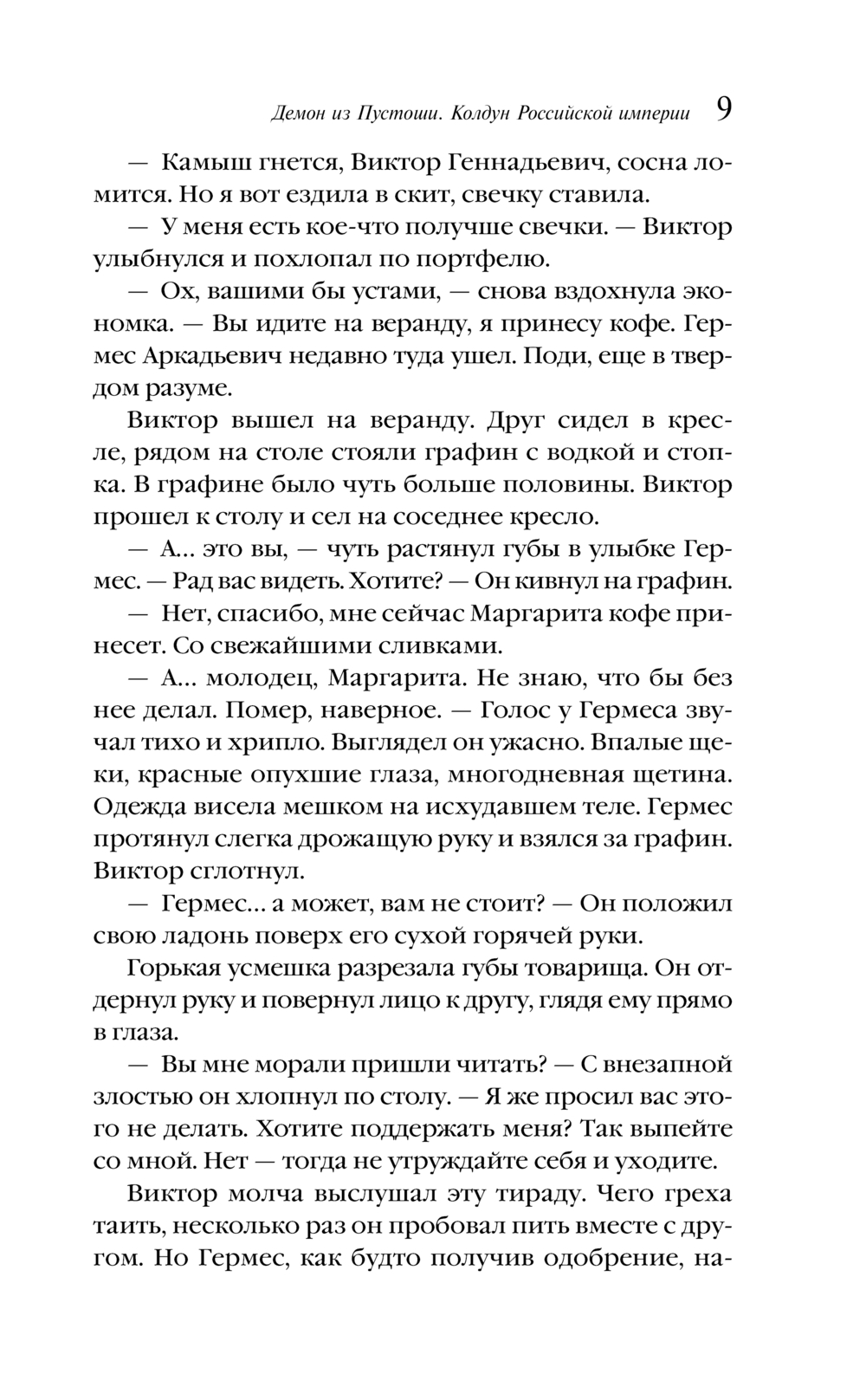 Демон из Пустоши. Колдун Российской империи 9

— Камыш гнется, Виктор Геннадьевич, сосна ломится. Но я вот ездила в скит, свечку ставила.

— У меня есть кое-что получше свечки. — Виктор улыбнулся и похлопал по портфелю.

— Ох, вашими бы устами, — снова вздохнула экономка. — Вы идите на веранду, я принесу кофе. Гермес Аркадьевич недавно туда ушел. Поди, еще в твердом разуме.

Виктор вышел на веранду. Друг сидел в кресле, рядом на столе стояли графин с водкой и стопка. В графине было чуть больше половины. Виктор прошел к столу и сел на соседнее кресло.

— А... это вы, — чуть растянул губы в улыбке Гермес. — Рад вас видеть. Хотите? — Он кивнул на графин.

— Нет, спасибо, мне сейчас Маргарита кофе принесет. Со свежайшими сливками.

— А... молодец, Маргарита. Не знаю, что бы без нее делал. Помер, наверное. — Голос у Гермеса звучал тихо и хрипло. Выглядел он ужасно. Впалые щеки, красные опухшие глаза, многодневная щетина. Одежда висела мешком на исхудавшем теле. Гермес протянул слегка дрожащую руку и взялся за графин. Виктор сглотнул.

— Гермес... а может, вам не стоит? — Он положил свою ладонь поверх его сухой горячей руки.

Горькая усмешка разрезала губы товарища. Он отдернул руку и повернул лицо к другу, глядя ему прямо в глаза.

— Вы мне морали пришли читать? — С внезапной злостью он хлопнул по столу. — Я же просил вас этого не делать. Хотите поддержать меня? Так выпейте со мной. Нет — тогда не утруждайте себя и уходите.

Виктор молча выслушал эту тираду. Чего греха таить, несколько раз он пробовал пить вместе с другом. Но Гермес, как будто получив одобрение, на-